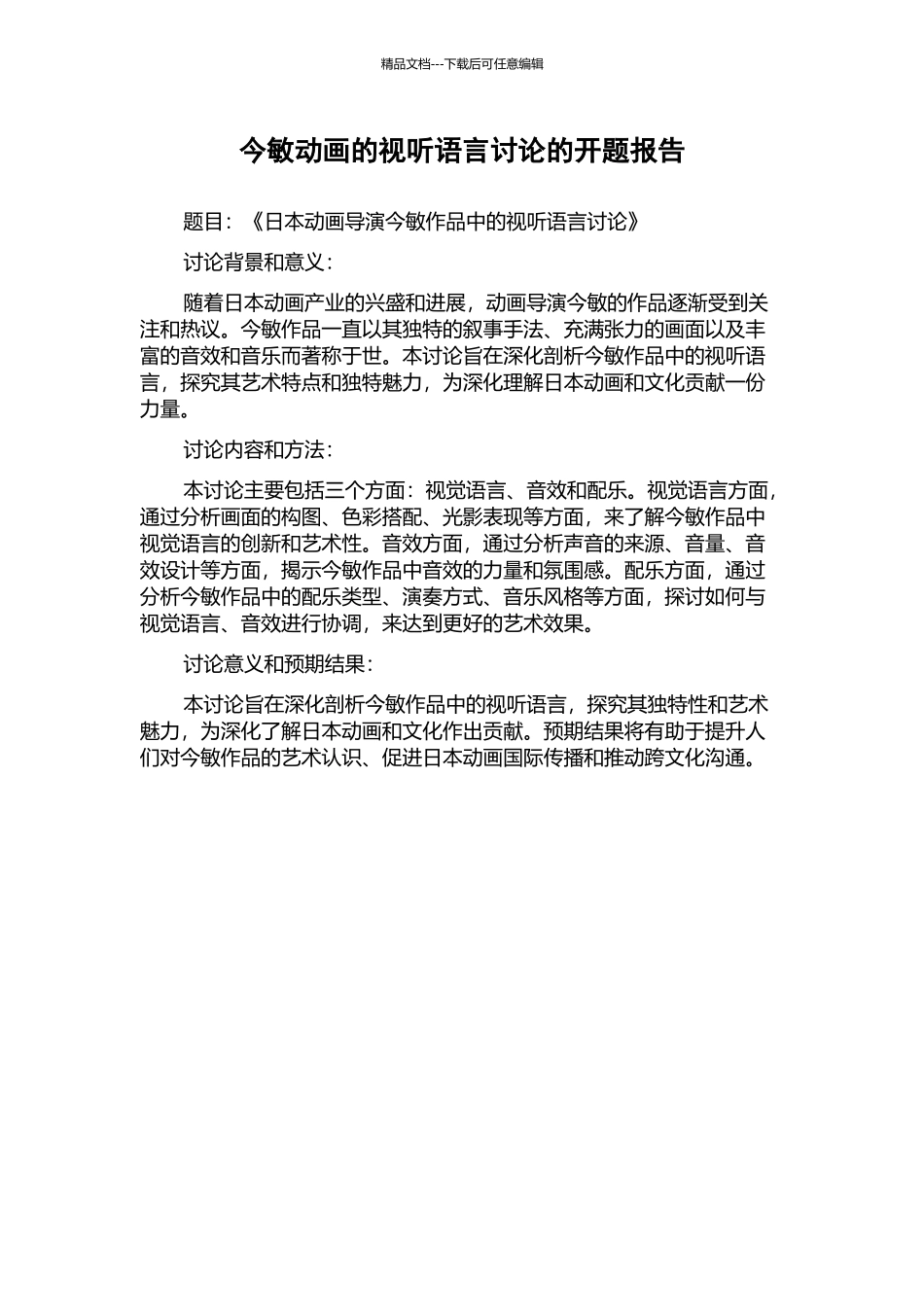 精品文档---下载后可任意编辑

今敏动画的视听语言讨论的开题报告

题目：《日本动画导演今敏作品中的视听语言讨论》

讨论背景和意义：

随着日本动画产业的兴盛和进展，动画导演今敏的作品逐渐受到关注和热议。今敏作品一直以其独特的叙事手法、充满张力的画面以及丰富的音效和音乐而著称于世。本讨论旨在深化剖析今敏作品中的视听语言，探究其艺术特点和独特魅力，为深化理解日本动画和文化贡献一份力量。

讨论内容和方法：

本讨论主要包括三个方面：视觉语言、音效和配乐。视觉语言方面，通过分析画面的构图、色彩搭配、光影表现等方面，来了解今敏作品中视觉语言的创新和艺术性。音效方面，通过分析声音的来源、音量、音效设计等方面，揭示今敏作品中音效的力量和氛围感。配乐方面，通过分析今敏作品中的配乐类型、演奏方式、音乐风格等方面，探讨如何与视觉语言、音效进行协调，来达到更好的艺术效果。

讨论意义和预期结果：

本讨论旨在深化剖析今敏作品中的视听语言，探究其独特性和艺术魅力，为深化了解日本动画和文化作出贡献。预期结果将有助于提升人们对今敏作品的艺术认识、促进日本动画国际传播和推动跨文化沟通。